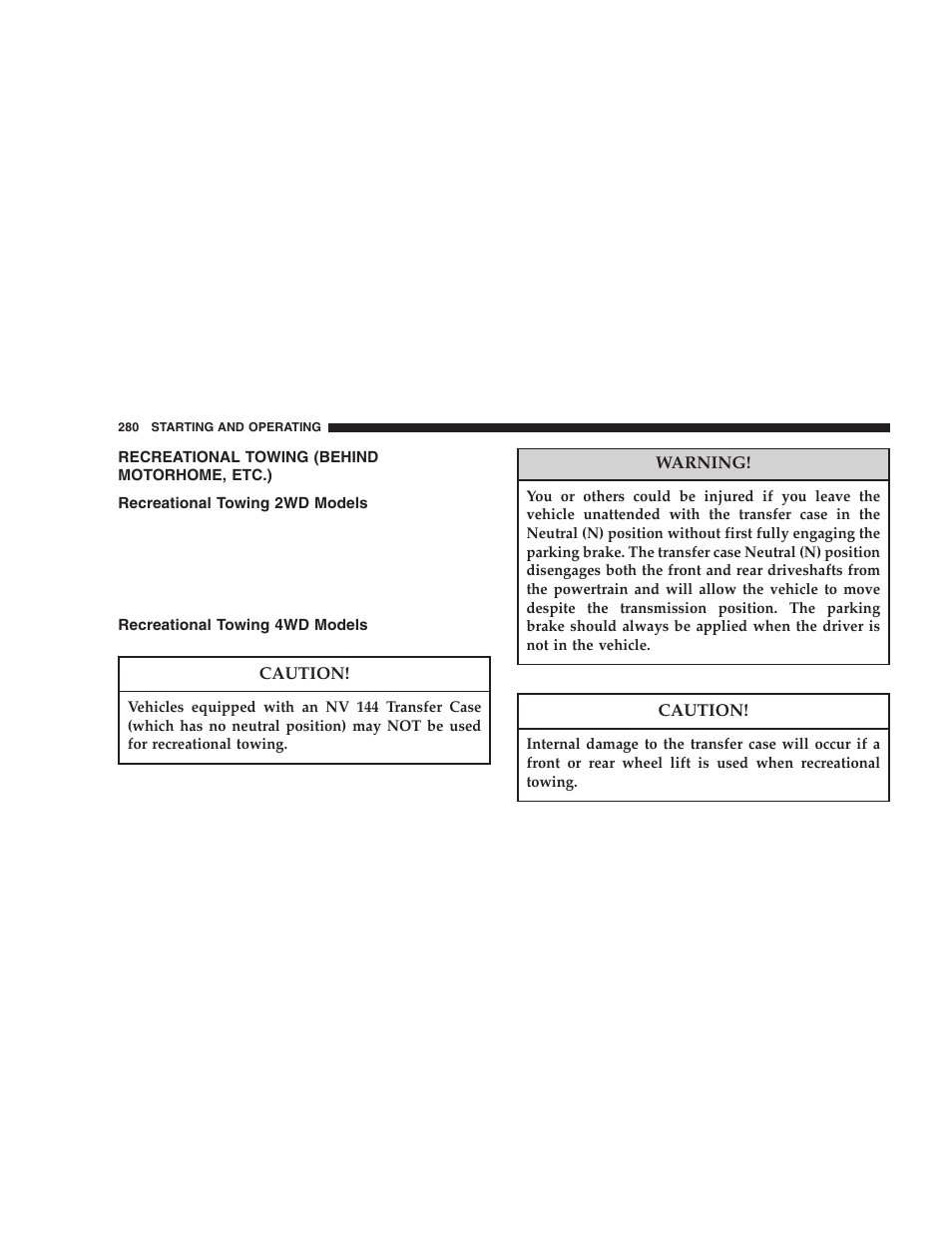 280 STARTING AND OPERATING

RECREATIONAL TOWING (BEHIND MOTORHOME, ETC.)

Recreational Towing 2WD Models

Recreational Towing 4WD Models

CAUTION!

Vehicles equipped with an NV 144 Transfer Case (which has no neutral position) may NOT be used for recreational towing.

WARNING!

You or others could be injured if you leave the vehicle unattended with the transfer case in the Neutral (N) position without first fully engaging the parking brake. The transfer case Neutral (N) position disengages both the front and rear driveshafts from the powertrain and will allow the vehicle to move despite the transmission position. The parking brake should always be applied when the driver is not in the vehicle.

CAUTION!

Internal damage to the transfer case will occur if a front or rear wheel lift is used when recreational towing.